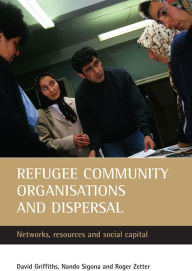 REFUGEE COMMUNITY ORGANISATIONS AND DISPERSAL

Networks, resources and social capital

David Griffiths, Nando Sigona and Roger Zetter